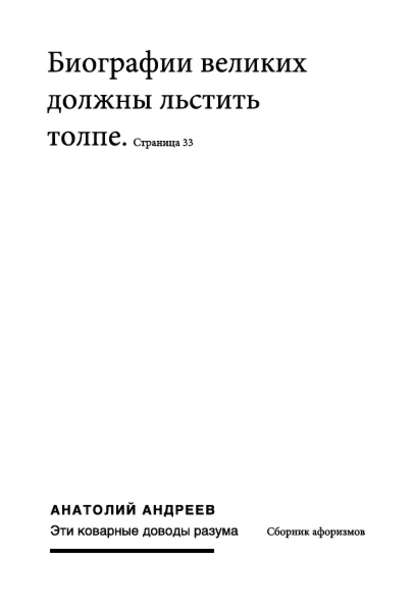 Биографии великих должны льстить толпе. Страница 33

АНАТОЛИЙ АНДРЕЕВ

Эти коварные доводы разума

Сборник афоризмов